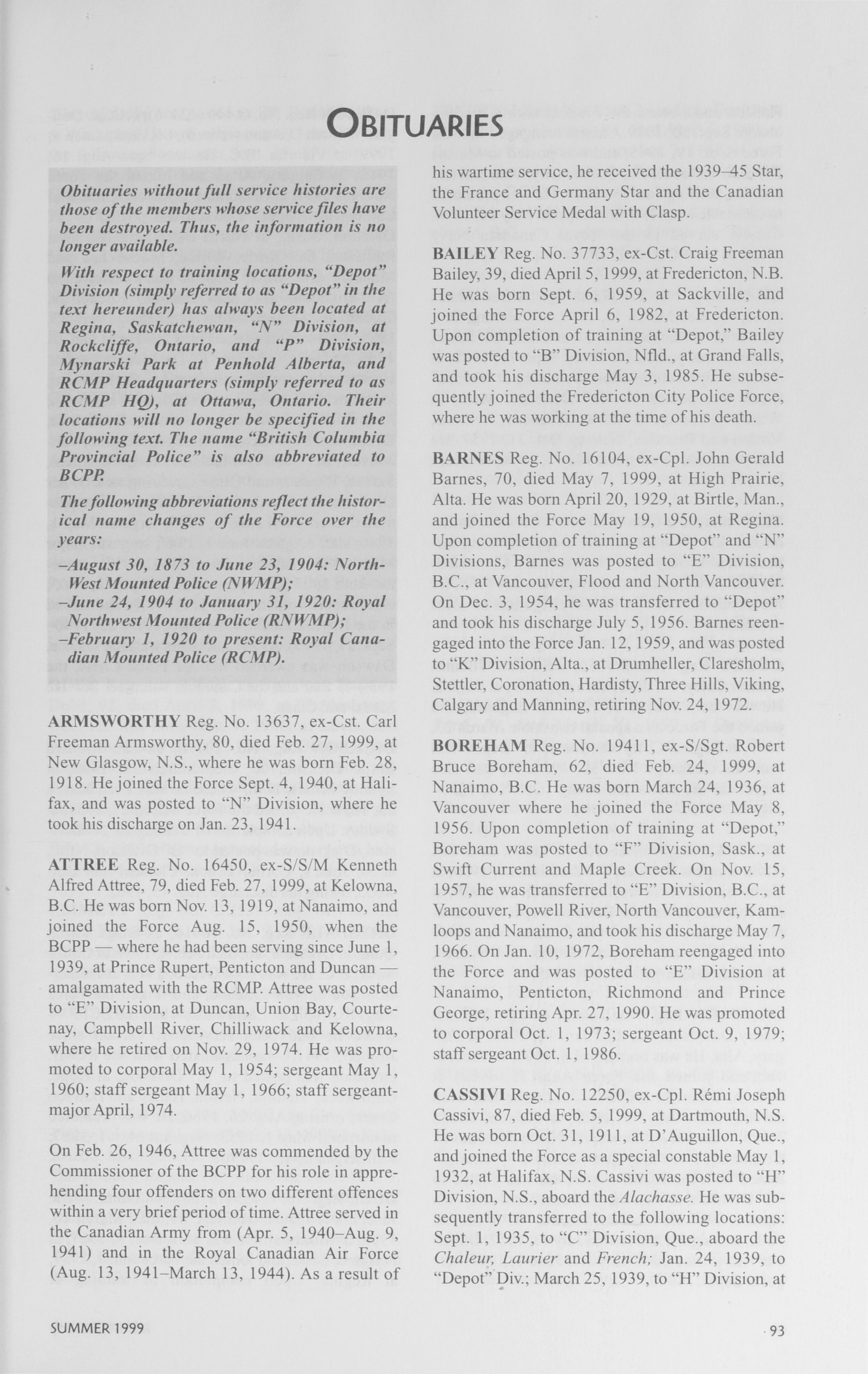 OBITUARIES

Obituaries without full service histories are those of the members whose service files have been destroyed. Thus, the information is no longer available.

With respect to training locations, "Depot" Division (simply referred to as "Depot" in the text hereunder) has always been located at Regina, Saskatchewan, "N" Division, at Rockcliffe, Ontario, and "P" Division, Mynarski Park at Penhold Alberta, and RCMP Headquarters (simply referred to as RCMP HQ), at Ottawa, Ontario. Their locations will no longer be specified in the following text. The name "British Columbia Provincial Police" is also abbreviated to BCPP.

The following abbreviations reflect the historical name changes of the Force over the years:

–August 30, 1873 to June 23, 1904: North-West Mounted Police (NWMP);
–June 24, 1904 to January 31, 1920: Royal Northwest Mounted Police (RNWMP);
–February 1, 1920 to present: Royal Canadian Mounted Police (RCMP).

ARMSWORTHY Reg. No. 13637, ex-Cst. Carl Freeman Armsworthy, 80, died Feb. 27, 1999, at New Glasgow, N.S., where he was born Feb. 28, 1918. He joined the Force Sept. 4, 1940, at Halifax, and was posted to "N" Division, where he took his discharge on Jan. 23, 1941.

ATTREE Reg. No. 16450, ex-S/S/M Kenneth Alfred Attree, 79, died Feb. 27, 1999, at Kelowna, B.C. He was born Nov. 13, 1919, at Nanaimo, and joined the Force Aug. 15, 1950, when the BCPP — where he had been serving since June 1, 1939, at Prince Rupert, Penticton and Duncan — amalgamated with the RCMP. Attree was posted to "E" Division, at Duncan, Union Bay, Courtenay, Campbell River, Chilliwack and Kelowna, where he retired on Nov. 29, 1974. He was promoted to corporal May 1, 1954; sergeant May 1, 1960; staff sergeant May 1, 1966; staff sergeant-major April, 1974.

On Feb. 26, 1946, Attree was commended by the Commissioner of the BCPP for his role in apprehending four offenders on two different offences within a very brief period of time. Attree served in the Canadian Army from (Apr. 5, 1940–Aug. 9, 1941) and in the Royal Canadian Air Force (Aug. 13, 1941–March 13, 1944). As a result of his wartime service, he received the 1939–45 Star, the France and Germany Star and the Canadian Volunteer Service Medal with Clasp.

BAILEY Reg. No. 37733, ex-Cst. Craig Freeman Bailey, 39, died April 5, 1999, at Fredericton, N.B. He was born Sept. 6, 1959, at Sackville, and joined the Force April 6, 1982, at Fredericton. Upon completion of training at "Depot," Bailey was posted to "B" Division, Nfld., at Grand Falls, and took his discharge May 3, 1985. He subsequently joined the Fredericton City Police Force, where he was working at the time of his death.

BARNES Reg. No. 16104, ex-Cpl. John Gerald Barnes, 70, died May 7, 1999, at High Prairie, Alta. He was born April 20, 1929, at Birtle, Man., and joined the Force May 19, 1950, at Regina. Upon completion of training at "Depot" and "N" Divisions, Barnes was posted to "E" Division, B.C., at Vancouver, Flood and North Vancouver. On Dec. 3, 1954, he was transferred to "Depot" and took his discharge July 5, 1956. Barnes reengaged into the Force Jan. 12, 1959, and was posted to "K" Division, Alta., at Drumheller, Claresholm, Stettler, Coronation, Hardisty, Three Hills, Viking, Calgary and Manning, retiring Nov. 24, 1972.

BOREHAM Reg. No. 19411, ex-S/Sgt. Robert Bruce Boreham, 62, died Feb. 24, 1999, at Nanaimo, B.C. He was born March 24, 1936, at Vancouver where he joined the Force May 8, 1956. Upon completion of training at "Depot," Boreham was posted to "F" Division, Sask., at Swift Current and Maple Creek. On Nov. 15, 1957, he was transferred to "E" Division, B.C., at Vancouver, Powell River, North Vancouver, Kamloops and Nanaimo, and took his discharge May 7, 1966. On Jan. 10, 1972, Boreham reengaged into the Force and was posted to "E" Division at Nanaimo, Penticton, Richmond and Prince George, retiring Apr. 27, 1990. He was promoted to corporal Oct. 1, 1973; sergeant Oct. 9, 1979; staff sergeant Oct. 1, 1986.

CASSIVI Reg. No. 12250, ex-Cpl. Rémi Joseph Cassivi, 87, died Feb. 5, 1999, at Dartmouth, N.S. He was born Oct. 31, 1911, at D'Auguillon, Que., and joined the Force as a special constable May 1, 1932, at Halifax, N.S. Cassivi was posted to "H" Division, N.S., aboard the Alachasse. He was subsequently transferred to the following locations: Sept. 1, 1935, to "C" Division, Que., aboard the Chaleur, Laurier and French; Jan. 24, 1939, to "Depot" Div.; March 25, 1939, to "H" Division, at

SUMMER 1999

93